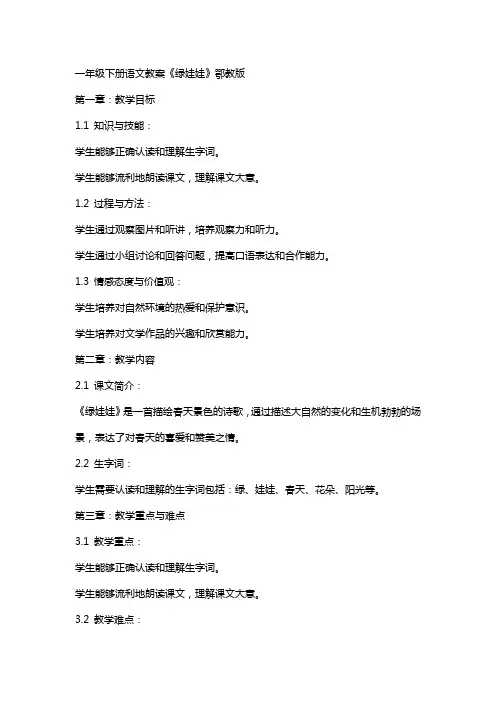 一年级下册语文教案《绿娃娃》鄂教版

第一章：教学目标

1.1 知识与技能：

学生能够正确认读和理解生字词。

学生能够流利地朗读课文，理解课文大意。

1.2 过程与方法：

学生通过观察图片和听讲，培养观察力和听力。

学生通过小组讨论和回答问题，提高口语表达和合作能力。

1.3 情感态度与价值观：

学生培养对自然环境的热爱和保护意识。

学生培养对文学作品的兴趣和欣赏能力。

第二章：教学内容

2.1 课文简介：

《绿娃娃》是一首描绘春天景色的诗歌，通过描述大自然的变化和生机勃勃的场景，表达了对春天的喜爱和赞美之情。

2.2 生字词：

学生需要认读和理解的生字词包括：绿、娃娃、春天、花朵、阳光等。

第三章：教学重点与难点

3.1 教学重点：

学生能够正确认读和理解生字词。

学生能够流利地朗读课文，理解课文大意。

3.2 教学难点：